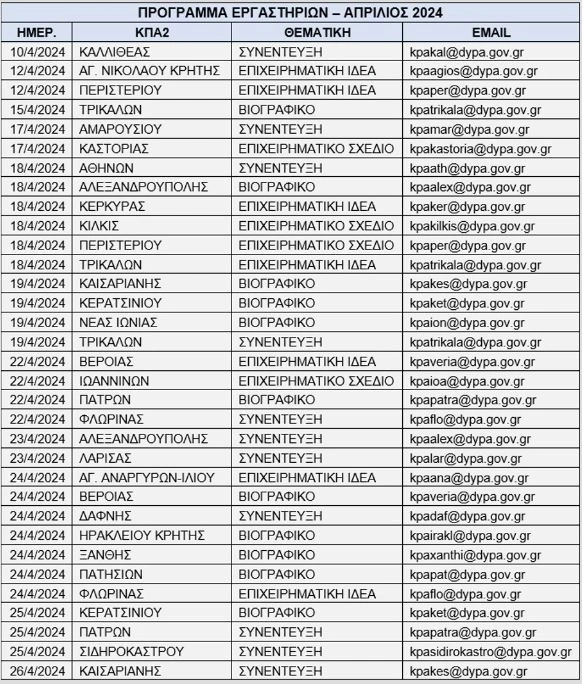 ΠΡΟΓΡΑΜΜΑ ΕΡΓΑΣΤΗΡΙΩΝ – ΑΠΡΙΛΙΟΣ 2024

| ΗΜΕΡ. | ΚΠΑ2 | ΘΕΜΑΤΙΚΗ | EMAIL |
|---|---|---|---|
| 10/4/2024 | ΚΑΛΛΙΘΕΑΣ | ΣΥΝΕΝΤΕΥΞΗ | kpakal@dypa.gov.gr |
| 12/4/2024 | ΑΓ. ΝΙΚΟΛΑΟΥ ΚΡΗΤΗΣ | ΕΠΙΧΕΙΡΗΜΑΤΙΚΗ ΙΔΕΑ | kpaagios@dypa.gov.gr |
| 12/4/2024 | ΠΕΡΙΣΤΕΡΙΟΥ | ΕΠΙΧΕΙΡΗΜΑΤΙΚΗ ΙΔΕΑ | kpaper@dypa.gov.gr |
| 15/4/2024 | ΤΡΙΚΑΛΩΝ | ΒΙΟΓΡΑΦΙΚΟ | kpatrikala@dypa.gov.gr |
| 17/4/2024 | ΑΜΑΡΟΥΣΙΟΥ | ΣΥΝΕΝΤΕΥΞΗ | kpamar@dypa.gov.gr |
| 17/4/2024 | ΚΑΣΤΟΡΙΑΣ | ΕΠΙΧΕΙΡΗΜΑΤΙΚΟ ΣΧΕΔΙΟ | kpakastoria@dypa.gov.gr |
| 18/4/2024 | ΑΘΗΝΩΝ | ΣΥΝΕΝΤΕΥΞΗ | kpaath@dypa.gov.gr |
| 18/4/2024 | ΑΛΕΞΑΝΔΡΟΥΠΟΛΗΣ | ΒΙΟΓΡΑΦΙΚΟ | kpaalex@dypa.gov.gr |
| 18/4/2024 | ΚΕΡΚΥΡΑΣ | ΕΠΙΧΕΙΡΗΜΑΤΙΚΗ ΙΔΕΑ | kpaker@dypa.gov.gr |
| 18/4/2024 | ΚΙΛΚΙΣ | ΕΠΙΧΕΙΡΗΜΑΤΙΚΟ ΣΧΕΔΙΟ | kpakilkis@dypa.gov.gr |
| 18/4/2024 | ΠΕΡΙΣΤΕΡΙΟΥ | ΕΠΙΧΕΙΡΗΜΑΤΙΚΟ ΣΧΕΔΙΟ | kpaper@dypa.gov.gr |
| 18/4/2024 | ΤΡΙΚΑΛΩΝ | ΕΠΙΧΕΙΡΗΜΑΤΙΚΗ ΙΔΕΑ | kpatrikala@dypa.gov.gr |
| 19/4/2024 | ΚΑΙΣΑΡΙΑΝΗΣ | ΒΙΟΓΡΑΦΙΚΟ | kpakes@dypa.gov.gr |
| 19/4/2024 | ΚΕΡΑΤΣΙΝΙΟΥ | ΒΙΟΓΡΑΦΙΚΟ | kpaket@dypa.gov.gr |
| 19/4/2024 | ΝΕΑΣ ΙΩΝΙΑΣ | ΒΙΟΓΡΑΦΙΚΟ | kpaion@dypa.gov.gr |
| 19/4/2024 | ΤΡΙΚΑΛΩΝ | ΣΥΝΕΝΤΕΥΞΗ | kpatrikala@dypa.gov.gr |
| 22/4/2024 | ΒΕΡΟΙΑΣ | ΕΠΙΧΕΙΡΗΜΑΤΙΚΗ ΙΔΕΑ | kpaveria@dypa.gov.gr |
| 22/4/2024 | ΙΩΑΝΝΙΝΩΝ | ΕΠΙΧΕΙΡΗΜΑΤΙΚΟ ΣΧΕΔΙΟ | kpaioa@dypa.gov.gr |
| 22/4/2024 | ΠΑΤΡΩΝ | ΒΙΟΓΡΑΦΙΚΟ | kpapatra@dypa.gov.gr |
| 22/4/2024 | ΦΛΩΡΙΝΑΣ | ΣΥΝΕΝΤΕΥΞΗ | kpaflo@dypa.gov.gr |
| 23/4/2024 | ΑΛΕΞΑΝΔΡΟΥΠΟΛΗΣ | ΣΥΝΕΝΤΕΥΞΗ | kpaalex@dypa.gov.gr |
| 23/4/2024 | ΛΑΡΙΣΑΣ | ΣΥΝΕΝΤΕΥΞΗ | kpalar@dypa.gov.gr |
| 24/4/2024 | ΑΓ. ΑΝΑΡΓΥΡΩΝ-ΙΛΙΟΥ | ΕΠΙΧΕΙΡΗΜΑΤΙΚΗ ΙΔΕΑ | kpaana@dypa.gov.gr |
| 24/4/2024 | ΒΕΡΟΙΑΣ | ΒΙΟΓΡΑΦΙΚΟ | kpaveria@dypa.gov.gr |
| 24/4/2024 | ΔΑΦΝΗΣ | ΣΥΝΕΝΤΕΥΞΗ | kpadaf@dypa.gov.gr |
| 24/4/2024 | ΗΡΑΚΛΕΙΟΥ ΚΡΗΤΗΣ | ΒΙΟΓΡΑΦΙΚΟ | kpairakl@dypa.gov.gr |
| 24/4/2024 | ΞΑΝΘΗΣ | ΒΙΟΓΡΑΦΙΚΟ | kpaxanthi@dypa.gov.gr |
| 24/4/2024 | ΠΑΤΗΣΙΩΝ | ΒΙΟΓΡΑΦΙΚΟ | kpapat@dypa.gov.gr |
| 24/4/2024 | ΦΛΩΡΙΝΑΣ | ΕΠΙΧΕΙΡΗΜΑΤΙΚΗ ΙΔΕΑ | kpaflo@dypa.gov.gr |
| 25/4/2024 | ΚΕΡΑΤΣΙΝΙΟΥ | ΒΙΟΓΡΑΦΙΚΟ | kpaket@dypa.gov.gr |
| 25/4/2024 | ΠΑΤΡΩΝ | ΣΥΝΕΝΤΕΥΞΗ | kpapatra@dypa.gov.gr |
| 25/4/2024 | ΣΙΔΗΡΟΚΑΣΤΡΟΥ | ΣΥΝΕΝΤΕΥΞΗ | kpasidirokastro@dypa.gov.gr |
| 26/4/2024 | ΚΑΙΣΑΡΙΑΝΗΣ | ΣΥΝΕΝΤΕΥΞΗ | kpakes@dypa.gov.gr |